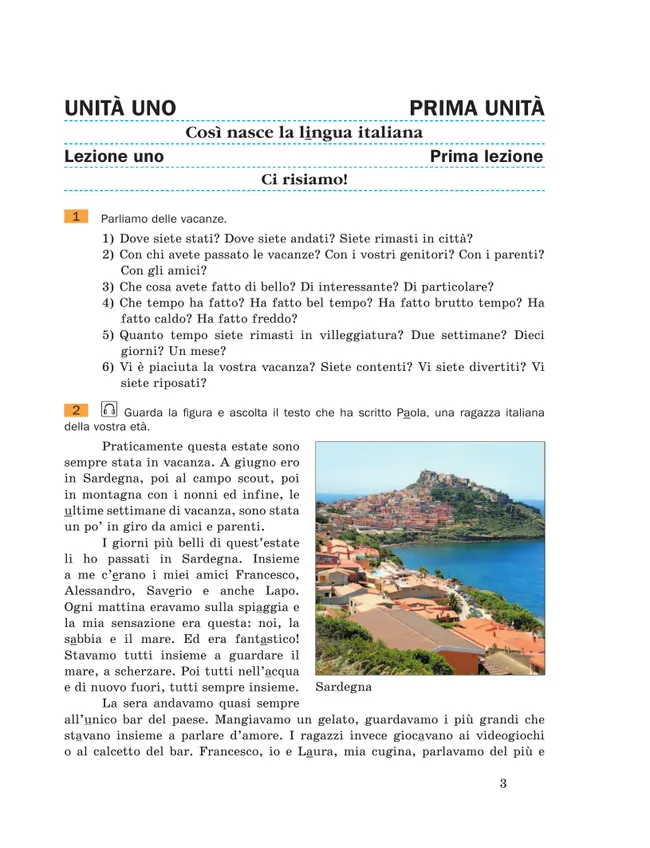 UNITÀ UNO PRIMA UNITÀ

Così nasce la lingua italiana

Lezione uno Prima lezione

Ci risiamo!

1 Parliamo delle vacanze.

1) Dove siete stati? Dove siete andati? Siete rimasti in città?
2) Con chi avete passato le vacanze? Con i vostri genitori? Con i parenti? Con gli amici?
3) Che cosa avete fatto di bello? Di interessante? Di particolare?
4) Che tempo ha fatto? Ha fatto bel tempo? Ha fatto brutto tempo? Ha fatto caldo? Ha fatto freddo?
5) Quanto tempo siete rimasti in villeggiatura? Due settimane? Dieci giorni? Un mese?
6) Vi è piaciuta la vostra vacanza? Siete contenti? Vi siete divertiti? Vi siete riposati?

2 Guarda la figura e ascolta il testo che ha scritto Paola, una ragazza italiana della vostra età.

Praticamente questa estate sono sempre stata in vacanza. A giugno ero in Sardegna, poi al campo scout, poi in montagna con i nonni ed infine, le ultime settimane di vacanza, sono stata un po' in giro da amici e parenti.

I giorni più belli di quest'estate li ho passati in Sardegna. Insieme a me c'erano i miei amici Francesco, Alessandro, Saverio e anche Lapo. Ogni mattina eravamo sulla spiaggia e la mia sensazione era questa: noi, la sabbia e il mare. Ed era fantastico! Stavamo tutti insieme a guardare il mare, a scherzare. Poi tutti nell'acqua e di nuovo fuori, tutti sempre insieme.

Sardegna

La sera andavamo quasi sempre all'unico bar del paese. Mangiavamo un gelato, guardavamo i più grandi che stavano insieme a parlare d'amore. I ragazzi invece giocavano ai videogiochi o al calcetto del bar. Francesco, io e Laura, mia cugina, parlavamo del più e

3